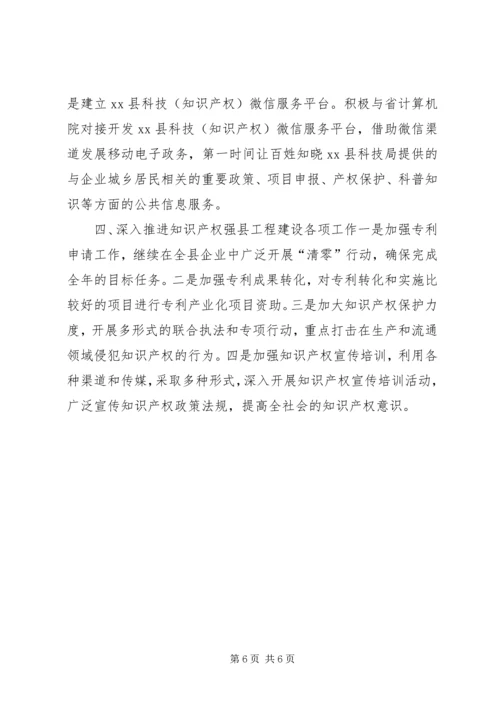 是建立 xx 县科技（知识产权）微信服务平台。积极与省计算机院对接开发 xx 县科技（知识产权）微信服务平台，借助微信渠道发展移动电子政务，第一时间让百姓知晓 xx 县科技局提供的与企业城乡居民相关的重要政策、项目申报、产权保护、科普知识等方面的公共信息服务。

四、深入推进知识产权强县工程建设各项工作一是加强专利申请工作，继续在全县企业中广泛开展“清零”行动，确保完成全年的目标任务。二是加强专利成果转化，对专利转化和实施比较好的项目进行专利产业化项目资助。三是加大知识产权保护力度，开展多形式的联合执法和专项行动，重点打击在生产和流通领域侵犯知识产权的行为。四是加强知识产权宣传培训，利用各种渠道和传媒，采取多种形式，深入开展知识产权宣传培训活动，广泛宣传知识产权政策法规，提高全社会的知识产权意识。

第 6 页 共 6 页